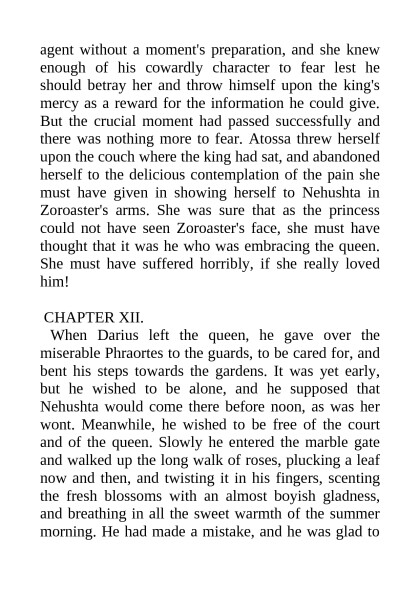 agent without a moment's preparation, and she knew enough of his cowardly character to fear lest he should betray her and throw himself upon the king's mercy as a reward for the information he could give. But the crucial moment had passed successfully and there was nothing more to fear. Atossa threw herself upon the couch where the king had sat, and abandoned herself to the delicious contemplation of the pain she must have given in showing herself to Nehushta in Zoroaster's arms. She was sure that as the princess could not have seen Zoroaster's face, she must have thought that it was he who was embracing the queen. She must have suffered horribly, if she really loved him!

CHAPTER XII.

When Darius left the queen, he gave over the miserable Phraortes to the guards, to be cared for, and bent his steps towards the gardens. It was yet early, but he wished to be alone, and he supposed that Nehushta would come there before noon, as was her wont. Meanwhile, he wished to be free of the court and of the queen. Slowly he entered the marble gate and walked up the long walk of roses, plucking a leaf now and then, and twisting it in his fingers, scenting the fresh blossoms with an almost boyish gladness, and breathing in all the sweet warmth of the summer morning. He had made a mistake, and he was glad to